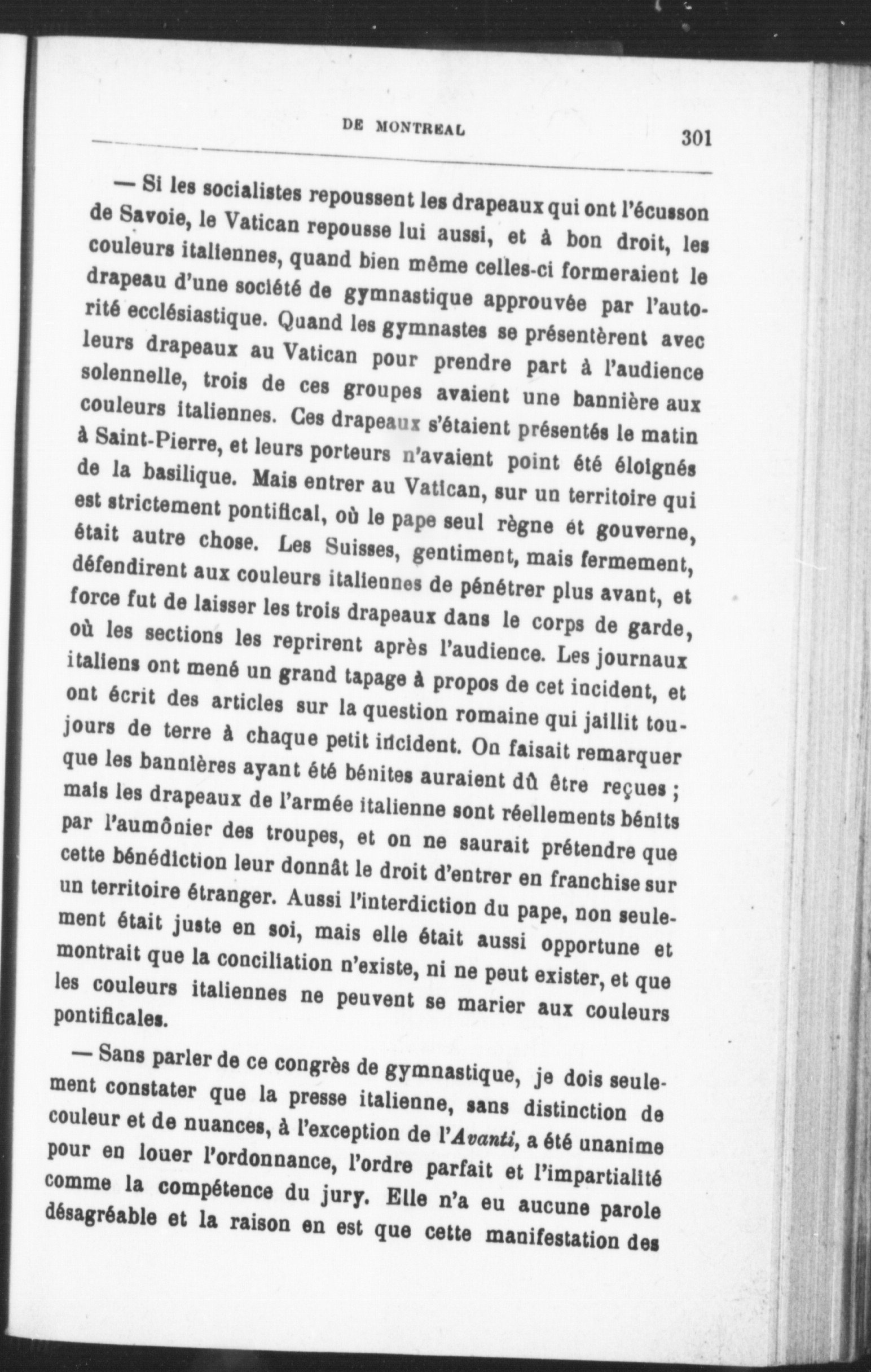 DE MONTREAL 301

— Si les socialistes repoussent les drapeaux qui ont l'écusson de Savoie, le Vatican repousse lui aussi, et à bon droit, les couleurs italiennes, quand bien même celles-ci formeraient le drapeau d'une société de gymnastique approuvée par l'autorité ecclésiastique. Quand les gymnastes se présentèrent avec leurs drapeaux au Vatican pour prendre part à l'audience solennelle, trois de ces groupes avaient une bannière aux couleurs italiennes. Ces drapeaux s'étaient présentés le matin à Saint-Pierre, et leurs porteurs n'avaient point été éloignés de la basilique. Mais entrer au Vatican, sur un territoire qui est strictement pontifical, où le pape seul règne et gouverne, était autre chose. Les Suisses, gentiment, mais fermement, défendirent aux couleurs italiennes de pénétrer plus avant, et force fut de laisser les trois drapeaux dans le corps de garde, où les sections les reprirent après l'audience. Les journaux italiens ont mené un grand tapage à propos de cet incident, et ont écrit des articles sur la question romaine qui jaillit toujours de terre à chaque petit incident. On faisait remarquer que les bannières ayant été bénites auraient dû être reçues ; mais les drapeaux de l'armée italienne sont réellements bénits par l'aumônier des troupes, et on ne saurait prétendre que cette bénédiction leur donnât le droit d'entrer en franchise sur un territoire étranger. Aussi l'interdiction du pape, non seulement était juste en soi, mais elle était aussi opportune et montrait que la conciliation n'existe, ni ne peut exister, et que les couleurs italiennes ne peuvent se marier aux couleurs pontificales.

— Sans parler de ce congrès de gymnastique, je dois seulement constater que la presse italienne, sans distinction de couleur et de nuances, à l'exception de l'Avanti, a été unanime pour en louer l'ordonnance, l'ordre parfait et l'impartialité comme la compétence du jury. Elle n'a eu aucune parole désagréable et la raison en est que cette manifestation des